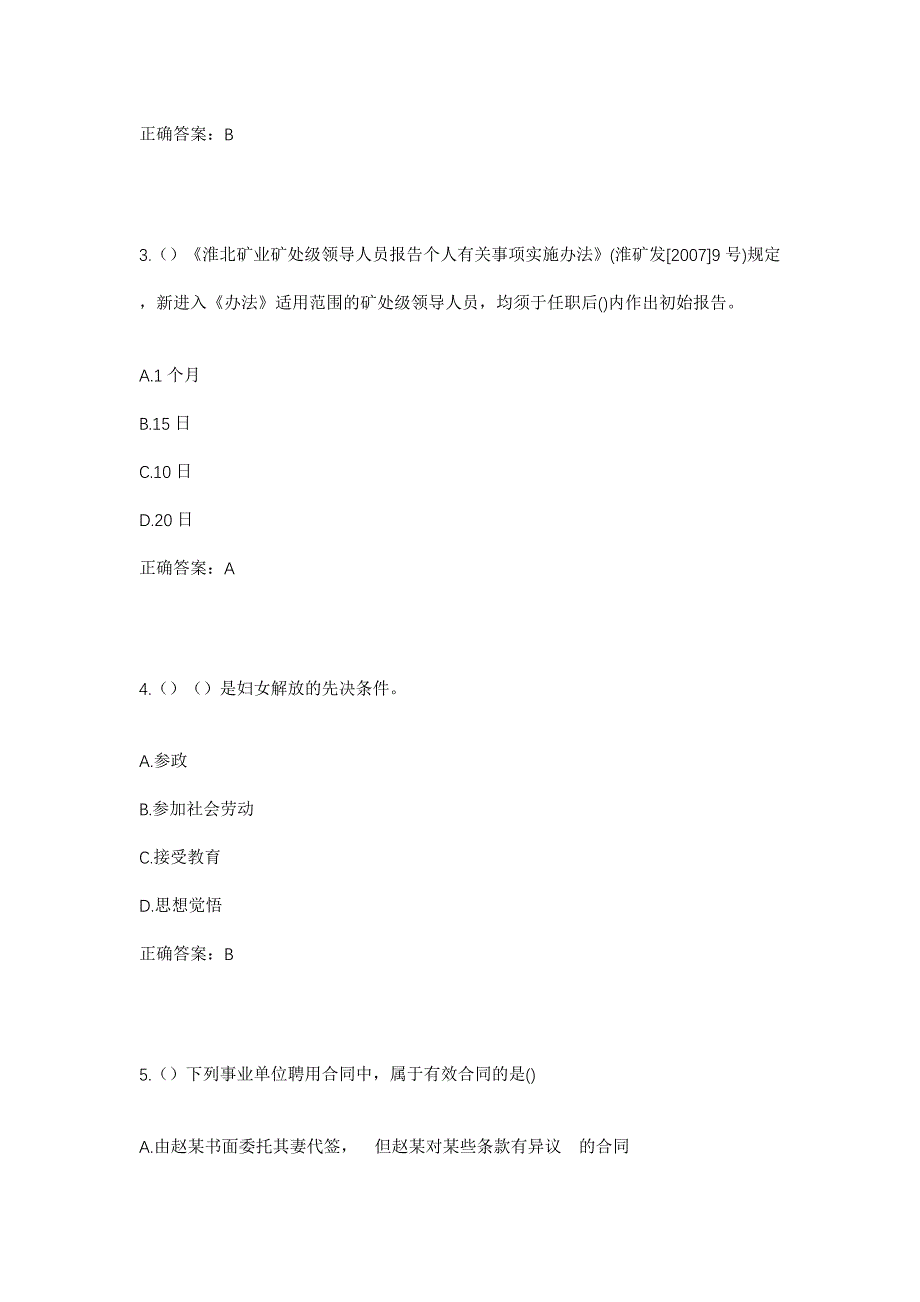 正确答案：B

3.（）《淮北矿业矿处级领导人员报告个人有关事项实施办法》(淮矿发[2007]9 号)规定，新进入《办法》适用范围的矿处级领导人员，均须于任职后()内作出初始报告。

A.1 个月

B.15 日

C.10 日

D.20 日

正确答案：A

4.（）（）是妇女解放的先决条件。

A.参政

B.参加社会劳动

C.接受教育

D.思想觉悟

正确答案：B

5.（）下列事业单位聘用合同中，属于有效合同的是()

A.由赵某书面委托其妻代签， 但赵某对某些条款有异议 的合同